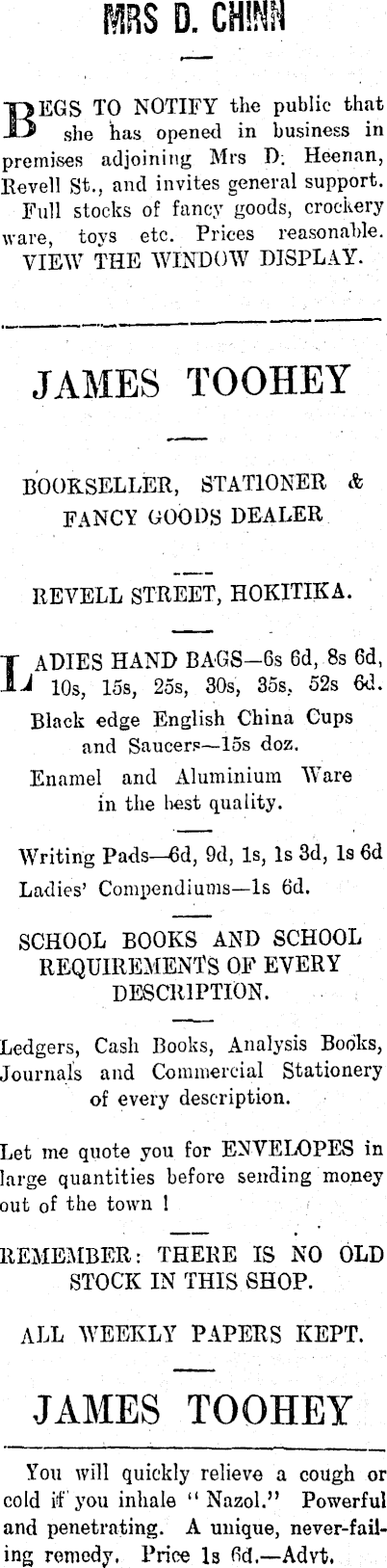 MRS D. CHINN

BEGS TO NOTIFY the public that she has opened in business in premises adjoining Mrs D. Heenan, Revell St., and invites general support. Full stocks of fancy goods, crockery ware, toys etc. Prices reasonable. VIEW THE WINDOW DISPLAY.

JAMES TOOHEY

BOOKSELLER, STATIONER & FANCY GOODS DEALER

REVELL STREET, HOKITIKA.

LADIES HAND BAGS—6s 6d, 8s 6d, 10s, 15s, 25s, 30s, 35s, 52s 6d.

Black edge English China Cups and Saucers—15s doz.

Enamel and Aluminium Ware in the best quality.

Writing Pads—6d, 9d, 1s, 1s 3d, 1s 6d

Ladies' Compendiums—1s 6d.

SCHOOL BOOKS AND SCHOOL REQUIREMENTS OF EVERY DESCRIPTION.

Ledgers, Cash Books, Analysis Books, Journals and Commercial Stationery of every description.

Let me quote you for ENVELOPES in large quantities before sending money out of the town !

REMEMBER: THERE IS NO OLD STOCK IN THIS SHOP.

ALL WEEKLY PAPERS KEPT.

JAMES TOOHEY

You will quickly relieve a cough or cold if you inhale "Nazol." Powerful and penetrating. A unique, never-failing remedy. Price 1s 6d.—Advt.